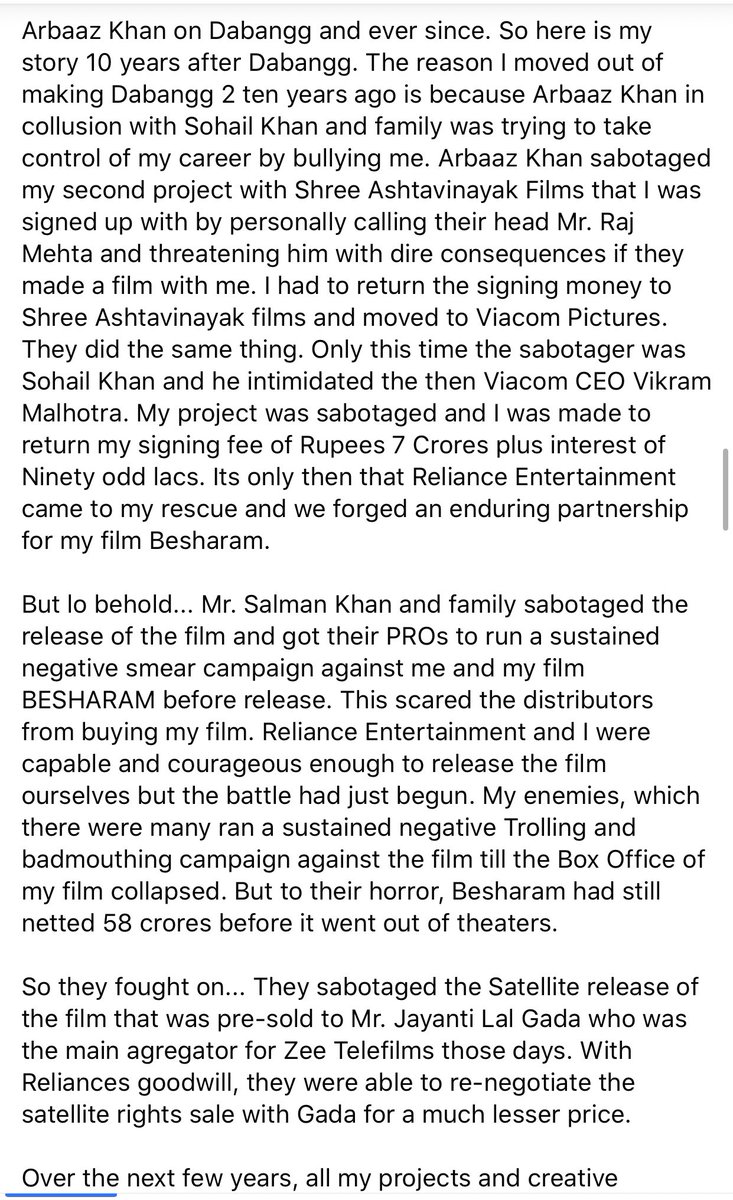 Arbaaz Khan on Dabangg and ever since. So here is my story 10 years after Dabangg. The reason I moved out of making Dabangg 2 ten years ago is because Arbaaz Khan in collusion with Sohail Khan and family was trying to take control of my career by bullying me. Arbaaz Khan sabotaged my second project with Shree Ashtavinayak Films that I was signed up with by personally calling their head Mr. Raj Mehta and threatening him with dire consequences if they made a film with me. I had to return the signing money to Shree Ashtavinayak films and moved to Viacom Pictures. They did the same thing. Only this time the sabotager was Sohail Khan and he intimidated the then Viacom CEO Vikram Malhotra. My project was sabotaged and I was made to return my signing fee of Rupees 7 Crores plus interest of Ninety odd lacs. Its only then that Reliance Entertainment came to my rescue and we forged an enduring partnership for my film Besharam.

But lo behold... Mr. Salman Khan and family sabotaged the release of the film and got their PROs to run a sustained negative smear campaign against me and my film BESHARAM before release. This scared the distributors from buying my film. Reliance Entertainment and I were capable and courageous enough to release the film ourselves but the battle had just begun. My enemies, which there were many ran a sustained negative Trolling and badmouthing campaign against the film till the Box Office of my film collapsed. But to their horror, Besharam had still netted 58 crores before it went out of theaters.

So they fought on... They sabotaged the Satellite release of the film that was pre-sold to Mr. Jayanti Lal Gada who was the main agregator for Zee Telefilms those days. With Reliances goodwill, they were able to re-negotiate the satellite rights sale with Gada for a much lesser price.

Over the next few years, all my projects and creative